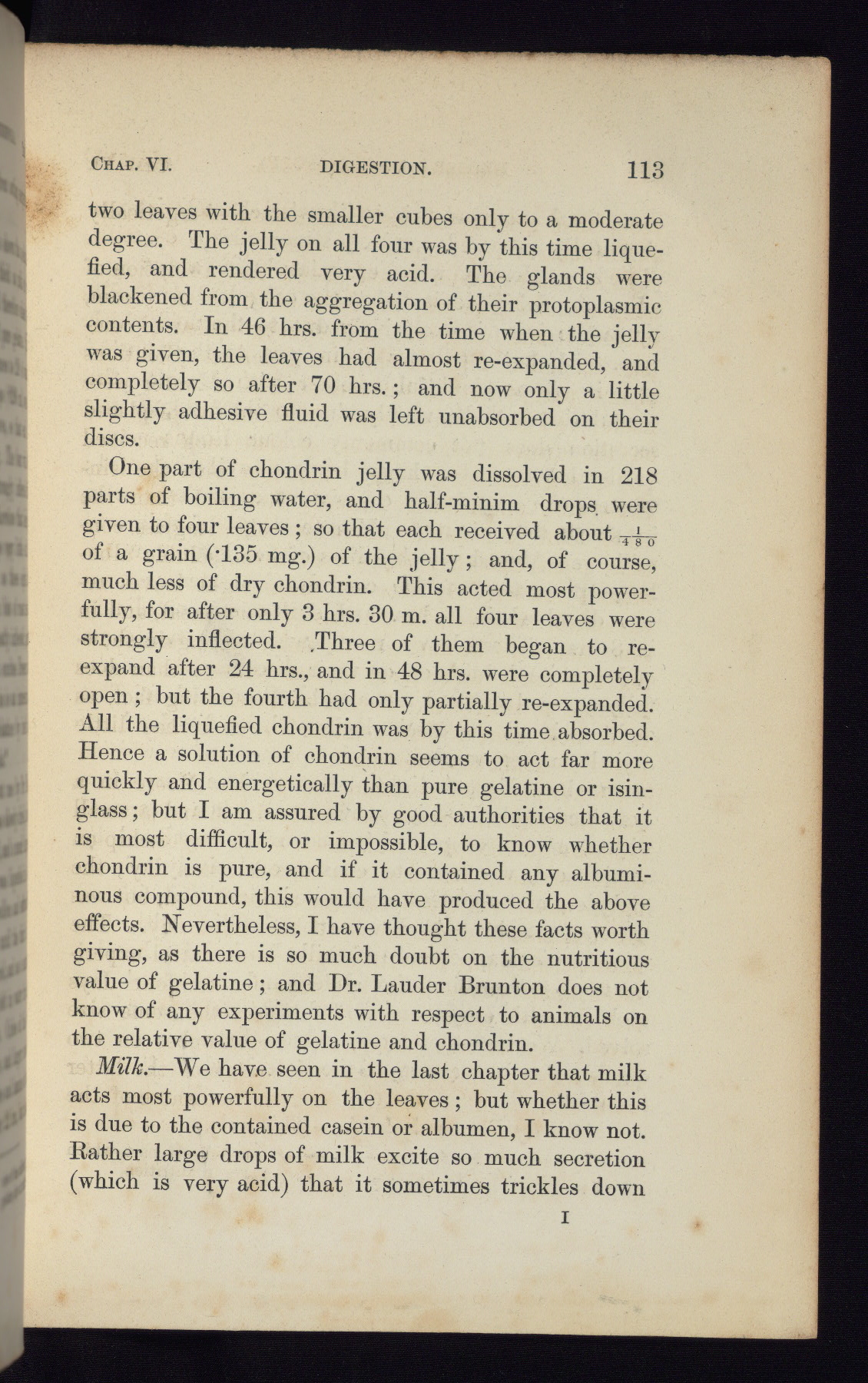 CHAP. VI. DIGESTION. 113

two leaves with the smaller cubes only to a moderate degree. The jelly on all four was by this time liquefied, and rendered very acid. The glands were blackened from the aggregation of their protoplasmic contents. In 46 hrs. from the time when the jelly was given, the leaves had almost re-expanded, and completely so after 70 hrs.; and now only a little slightly adhesive fluid was left unabsorbed on their discs.

One part of chondrin jelly was dissolved in 218 parts of boiling water, and half-minim drops were given to four leaves; so that each received about $\frac{1}{480}$ of a grain (·135 mg.) of the jelly; and, of course, much less of dry chondrin. This acted most powerfully, for after only 3 hrs. 30 m. all four leaves were strongly inflected. Three of them began to re-expand after 24 hrs., and in 48 hrs. were completely open; but the fourth had only partially re-expanded. All the liquefied chondrin was by this time absorbed. Hence a solution of chondrin seems to act far more quickly and energetically than pure gelatine or isinglass; but I am assured by good authorities that it is most difficult, or impossible, to know whether chondrin is pure, and if it contained any albuminous compound, this would have produced the above effects. Nevertheless, I have thought these facts worth giving, as there is so much doubt on the nutritious value of gelatine; and Dr. Lauder Brunton does not know of any experiments with respect to animals on the relative value of gelatine and chondrin.

Milk.—We have seen in the last chapter that milk acts most powerfully on the leaves; but whether this is due to the contained casein or albumen, I know not. Rather large drops of milk excite so much secretion (which is very acid) that it sometimes trickles down

I